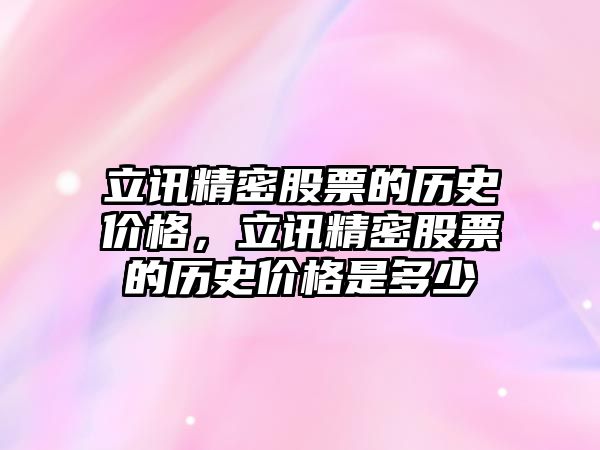 立讯精密股票的历史价格，立讯精密股票的历史价格是多少